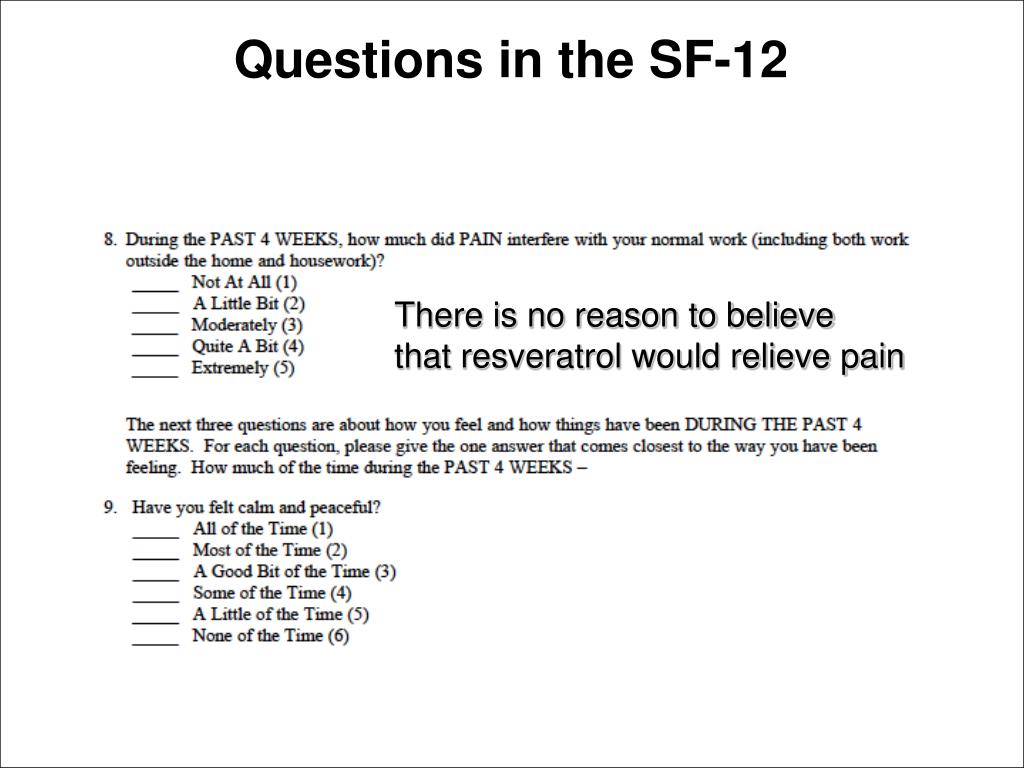 Questions in the SF-12

8. During the PAST 4 WEEKS, how much did PAIN interfere with your normal work (including both work outside the home and housework)?
_____ Not At All (1)
_____ A Little Bit (2)
_____ Moderately (3)
_____ Quite A Bit (4)
_____ Extremely (5)

There is no reason to believe that resveratrol would relieve pain

The next three questions are about how you feel and how things have been DURING THE PAST 4 WEEKS. For each question, please give the one answer that comes closest to the way you have been feeling. How much of the time during the PAST 4 WEEKS –

9. Have you felt calm and peaceful?
_____ All of the Time (1)
_____ Most of the Time (2)
_____ A Good Bit of the Time (3)
_____ Some of the Time (4)
_____ A Little of the Time (5)
_____ None of the Time (6)